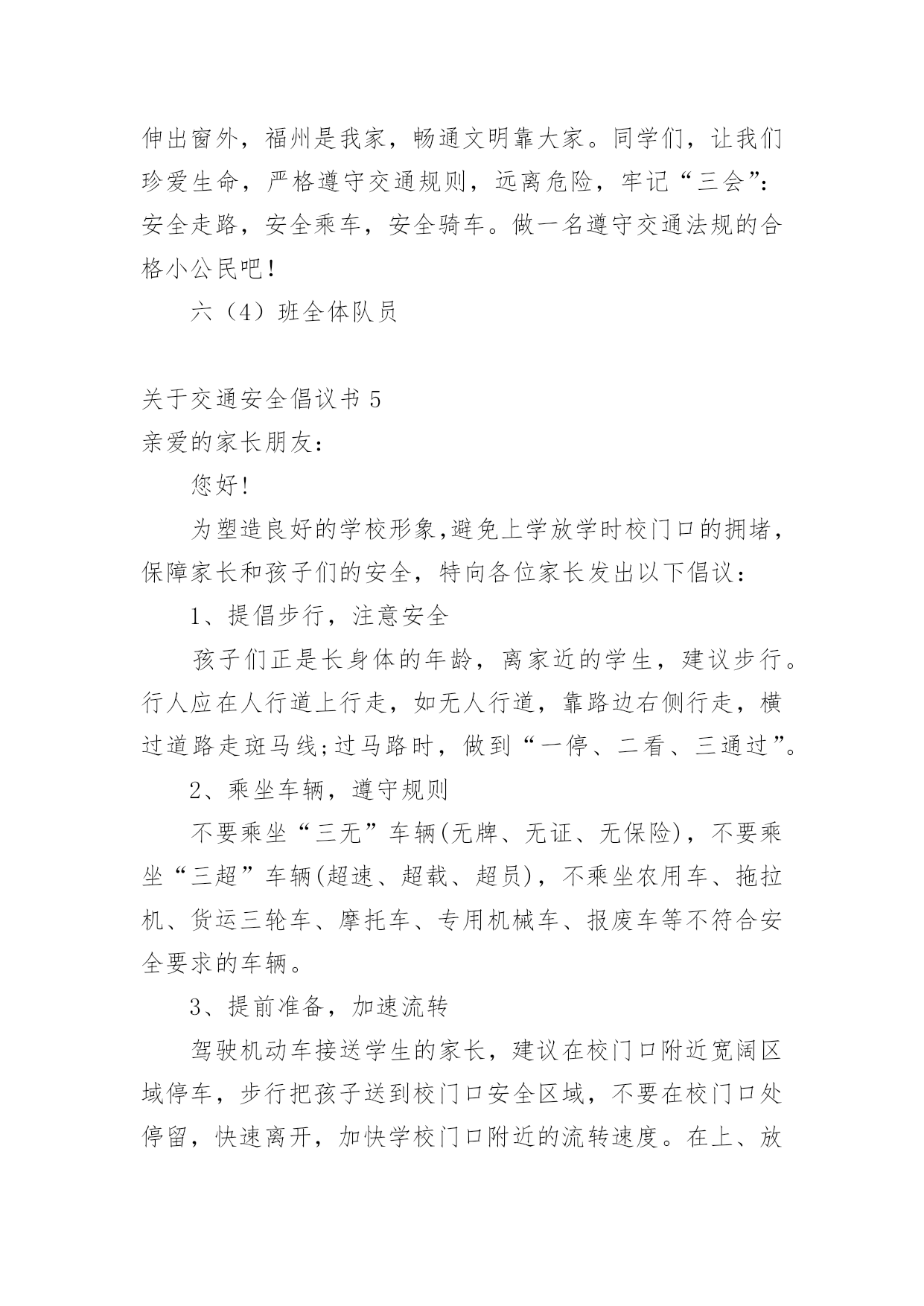 伸出窗外，福州是我家，畅通文明靠大家。同学们，让我们珍爱生命，严格遵守交通规则，远离危险，牢记“三会”：安全走路，安全乘车，安全骑车。做一名遵守交通法规的合格小公民吧！

六（4）班全体队员

关于交通安全倡议书 5

亲爱的家长朋友：

您好!

为塑造良好的学校形象,避免上学放学时校门口的拥堵，保障家长和孩子们的安全，特向各位家长发出以下倡议：

1、提倡步行，注意安全

孩子们正是长身体的年龄，离家近的学生，建议步行。行人应在人行道上行走，如无人行道，靠路边右侧行走，横过道路走斑马线;过马路时，做到“一停、二看、三通过”。

2、乘坐车辆，遵守规则

不要乘坐“三无”车辆(无牌、无证、无保险)，不要乘坐“三超”车辆(超速、超载、超员)，不乘坐农用车、拖拉机、货运三轮车、摩托车、专用机械车、报废车等不符合安全要求的车辆。

3、提前准备，加速流转

驾驶机动车接送学生的家长，建议在校门口附近宽阔区域停车，步行把孩子送到校门口安全区域，不要在校门口处停留，快速离开，加快学校门口附近的流转速度。在上、放